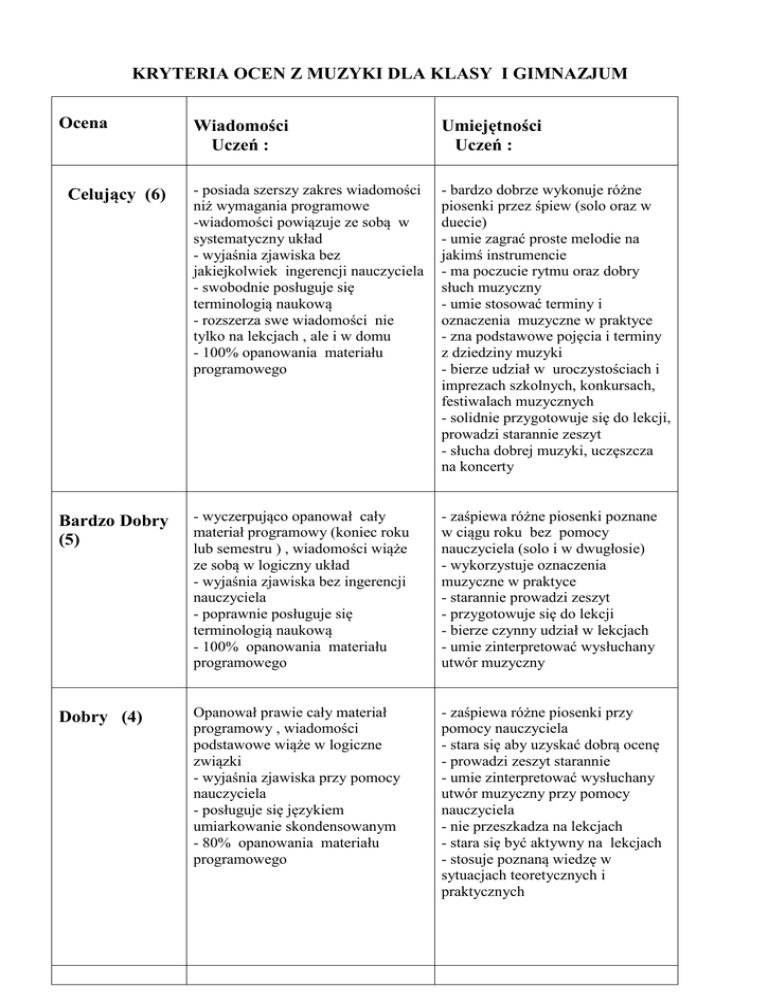 KRYTERIA OCEN Z MUZYKI DLA KLASY I GIMNAZJUM

| Ocena | Wiadomości Uczeń : | Umiejętności Uczeń : |
|---|---|---|
| Celujący (6) | - posiada szerszy zakres wiadomości niż wymagania programowe -wiadomości powiązuje ze sobą w systematyczny układ - wyjaśnia zjawiska bez jakiejkolwiek ingerencji nauczyciela - swobodnie posługuje się terminologią naukową - rozszerza swe wiadomości nie tylko na lekcjach , ale i w domu - 100% opanowania materiału programowego | - bardzo dobrze wykonuje różne piosenki przez śpiew (solo oraz w duecie) - umie zagrać proste melodie na jakimś instrumencie - ma poczucie rytmu oraz dobry słuch muzyczny - umie stosować terminy i oznaczenia muzyczne w praktyce - zna podstawowe pojęcia i terminy z dziedziny muzyki - bierze udział w uroczystościach i imprezach szkolnych, konkursach, festiwalach muzycznych - solidnie przygotowuje się do lekcji, prowadzi starannie zeszyt - słucha dobrej muzyki, uczęszcza na koncerty |
| Bardzo Dobry (5) | - wyczerpująco opanował cały materiał programowy (koniec roku lub semestru ) , wiadomości wiąże ze sobą w logiczny układ - wyjaśnia zjawiska bez ingerencji nauczyciela - poprawnie posługuje się terminologią naukową - 100% opanowania materiału programowego | - zaśpiewa różne piosenki poznane w ciągu roku bez pomocy nauczyciela (solo i w dwugłosie) - wykorzystuje oznaczenia muzyczne w praktyce - starannie prowadzi zeszyt - przygotowuje się do lekcji - bierze czynny udział w lekcjach - umie zinterpretować wysłuchany utwór muzyczny |
| Dobry (4) | Opanował prawie cały materiał programowy , wiadomości podstawowe wiąże w logiczne związki - wyjaśnia zjawiska przy pomocy nauczyciela - posługuje się językiem umiarkowanie skondensowanym - 80% opanowania materiału programowego | - zaśpiewa różne piosenki przy pomocy nauczyciela - stara się aby uzyskać dobrą ocenę - prowadzi zeszyt starannie - umie zinterpretować wysłuchany utwór muzyczny przy pomocy nauczyciela - nie przeszkadza na lekcjach - stara się być aktywny na lekcjach - stosuje poznaną wiedzę w sytuacjach teoretycznych i praktycznych |